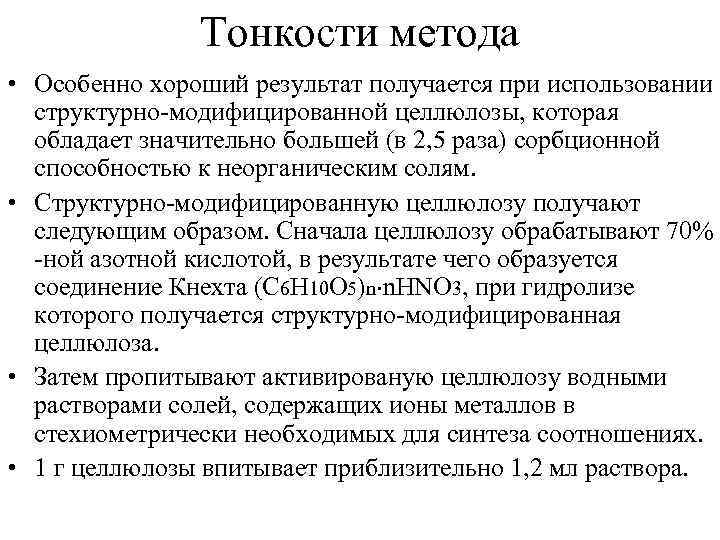 Тонкости метода

• Особенно хороший результат получается при использовании структурно-модифицированной целлюлозы, которая обладает значительно большей (в 2,5 раза) сорбционной способностью к неорганическим солям.

• Структурно-модифицированную целлюлозу получают следующим образом. Сначала целлюлозу обрабатывают 70% -ной азотной кислотой, в результате чего образуется соединение Кнехта $(C_6H_{10}O_5)_n \cdot nHNO_3$, при гидролизе которого получается структурно-модифицированная целлюлоза.

• Затем пропитывают активированую целлюлозу водными растворами солей, содержащих ионы металлов в стехиометрически необходимых для синтеза соотношениях.

• 1 г целлюлозы впитывает приблизительно 1,2 мл раствора.